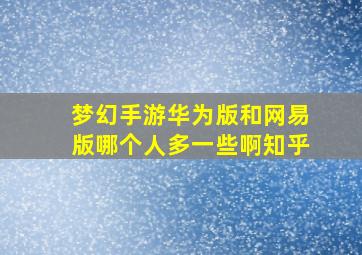 梦幻手游华为版和网易版哪个人多一些啊知乎